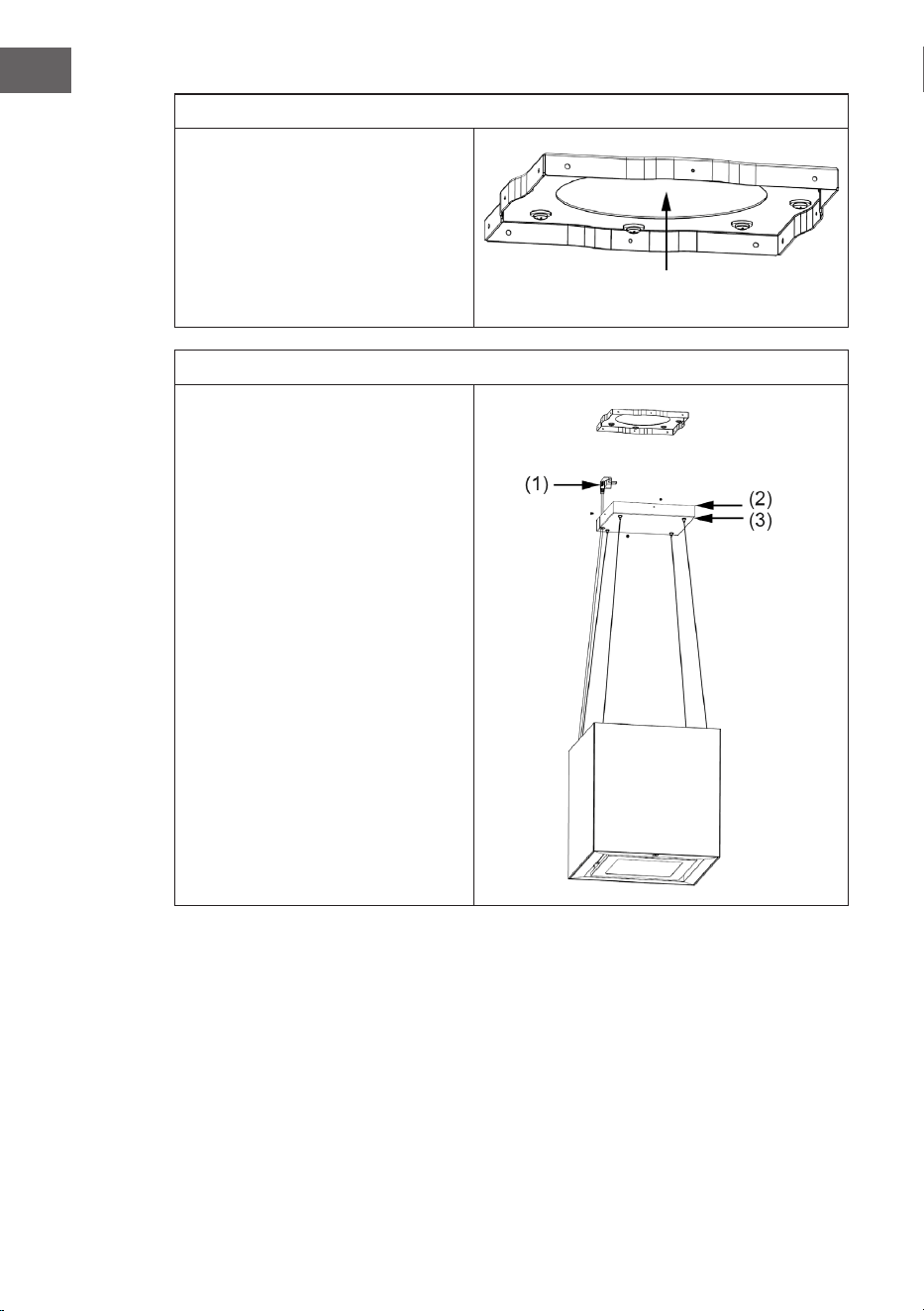 (1)
(2)
(3)